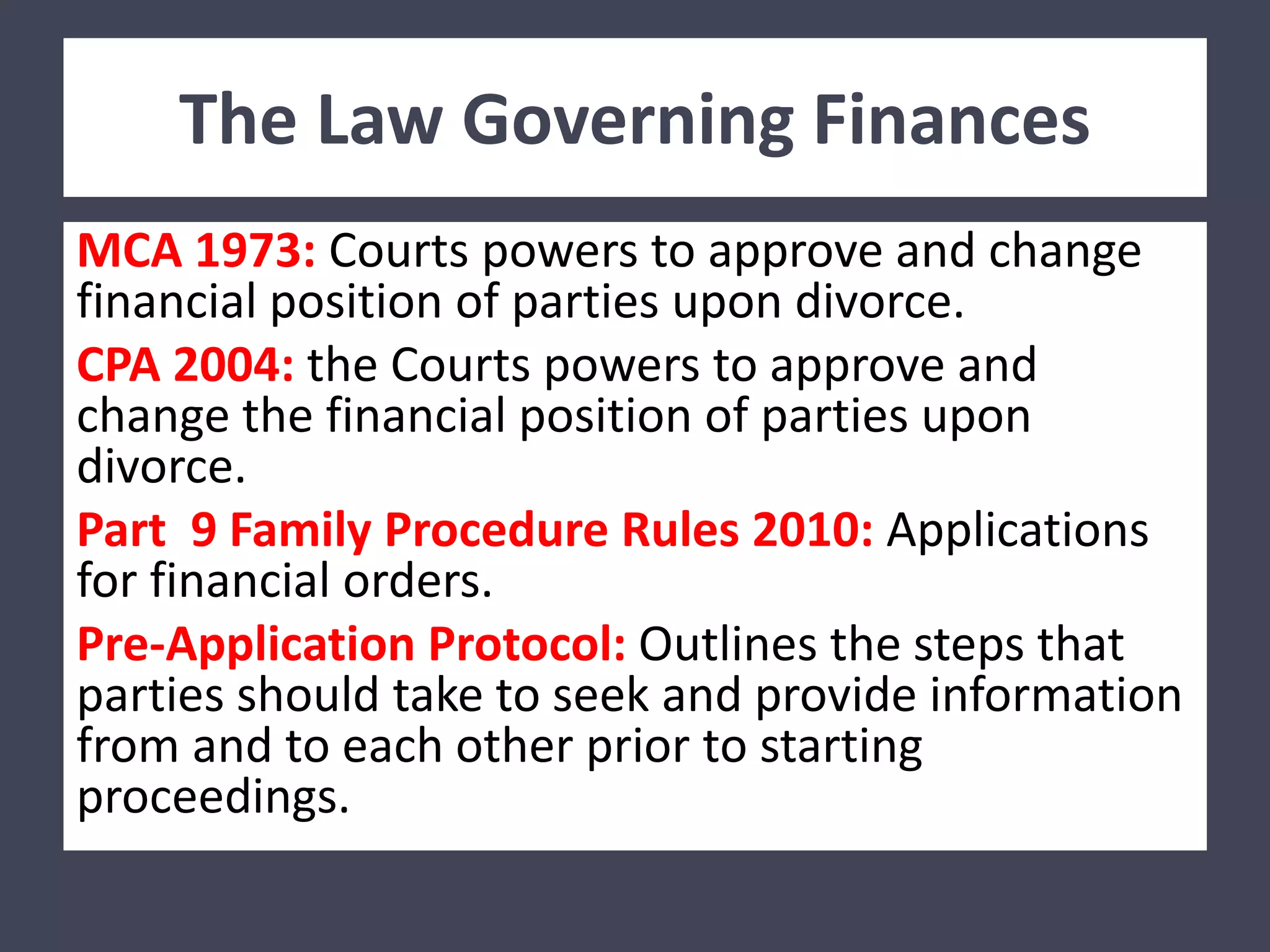 The Law Governing Finances

MCA 1973: Courts powers to approve and change financial position of parties upon divorce.

CPA 2004: the Courts powers to approve and change the financial position of parties upon divorce.

Part  9 Family Procedure Rules 2010: Applications for financial orders.

Pre-Application Protocol: Outlines the steps that parties should take to seek and provide information from and to each other prior to starting proceedings.